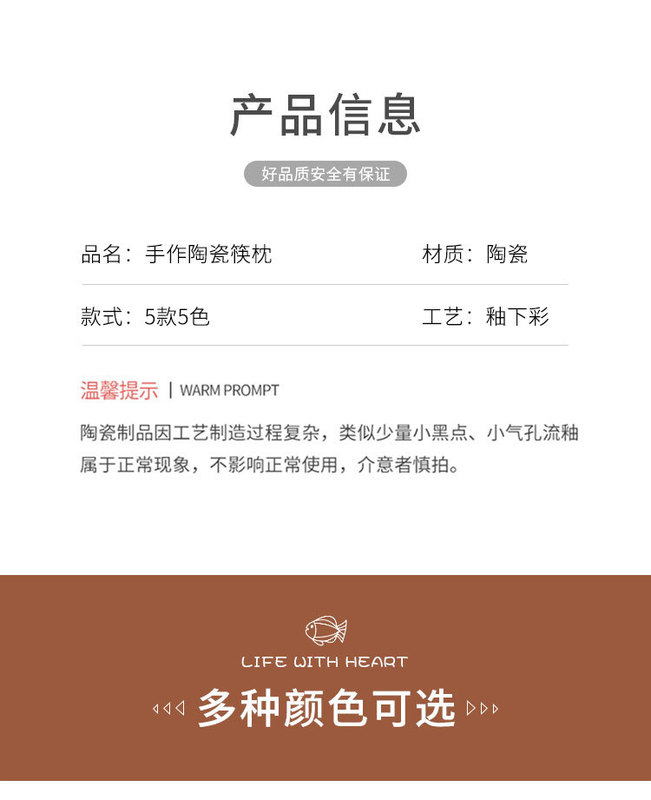 产品信息

好品质安全有保证

品名：手作陶瓷筷枕

材质：陶瓷

款式：5款5色

工艺：釉下彩

温馨提示 | WARM PROMPT

陶瓷制品因工艺制造过程复杂，类似少量小黑点、小气孔流釉属于正常现象，不影响正常使用，介意者慎拍。

LIFE WITH HEART

多种颜色可选